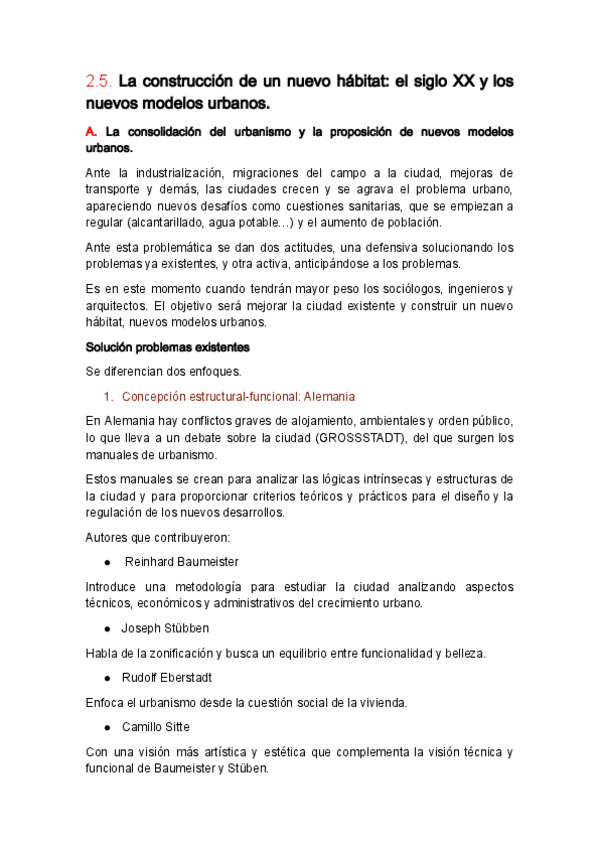 2.5. La construcción de un nuevo hábitat: el siglo XX y los nuevos modelos urbanos.

A. La consolidación del urbanismo y la proposición de nuevos modelos urbanos.

Ante la industrialización, migraciones del campo a la ciudad, mejoras de transporte y demás, las ciudades crecen y se agrava el problema urbano, apareciendo nuevos desafíos como cuestiones sanitarias, que se empiezan a regular (alcantarillado, agua potable…) y el aumento de población.

Ante esta problemática se dan dos actitudes, una defensiva solucionando los problemas ya existentes, y otra activa, anticipándose a los problemas.

Es en este momento cuando tendrán mayor peso los sociólogos, ingenieros y arquitectos. El objetivo será mejorar la ciudad existente y construir un nuevo hábitat, nuevos modelos urbanos.

Solución problemas existentes

Se diferencian dos enfoques.

1. Concepción estructural-funcional: Alemania

En Alemania hay conflictos graves de alojamiento, ambientales y orden público, lo que lleva a un debate sobre la ciudad (GROSSSTADT), del que surgen los manuales de urbanismo.

Estos manuales se crean para analizar las lógicas intrínsecas y estructuras de la ciudad y para proporcionar criterios teóricos y prácticos para el diseño y la regulación de los nuevos desarrollos.

Autores que contribuyeron:

● Reinhard Baumeister

Introduce una metodología para estudiar la ciudad analizando aspectos técnicos, económicos y administrativos del crecimiento urbano.

● Joseph Stübben

Habla de la zonificación y busca un equilibrio entre funcionalidad y belleza.

● Rudolf Eberstadt

Enfoca el urbanismo desde la cuestión social de la vivienda.

● Camillo Sitte

Con una visión más artística y estética que complementa la visión técnica y funcional de Baumeister y Stüben.